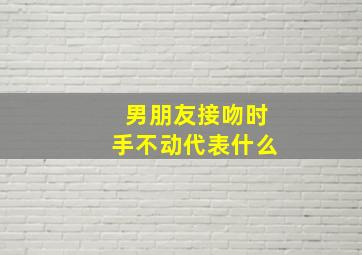 男朋友接吻时
手不动代表什么